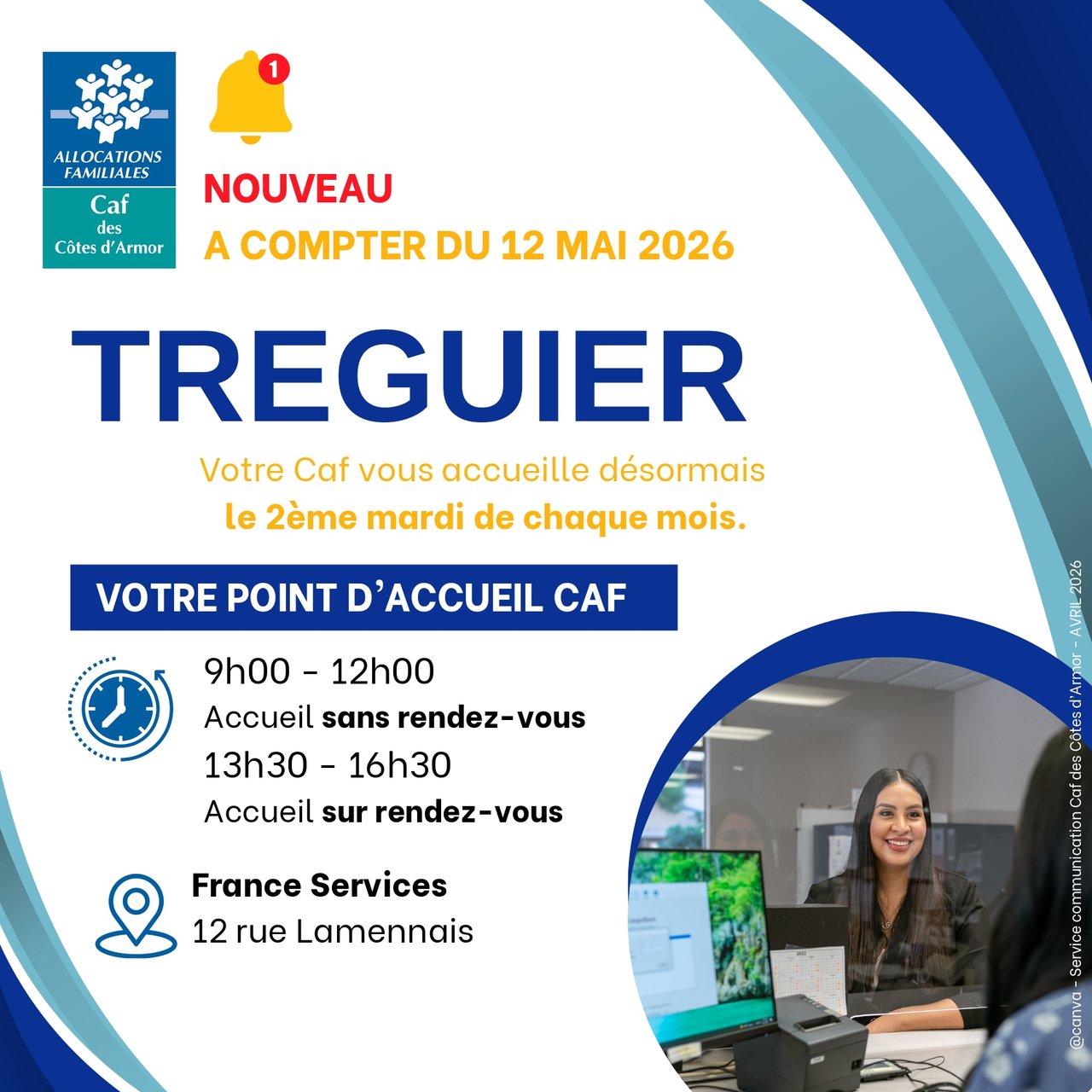 ALLOCATIONS FAMILIALES
Caf des Côtes d'Armor

1

NOUVEAU
A COMPTER DU 12 MAI 2026

TREGUIER

Votre Caf vous accueille désormais le 2ème mardi de chaque mois.

VOTRE POINT D'ACCUEIL CAF

9h00 - 12h00
Accueil sans rendez-vous
13h30 - 16h30
Accueil sur rendez-vous

France Services
12 rue Lamennais

@canva - Service communication Caf des Côtes d'Armor - AVRIL 2026